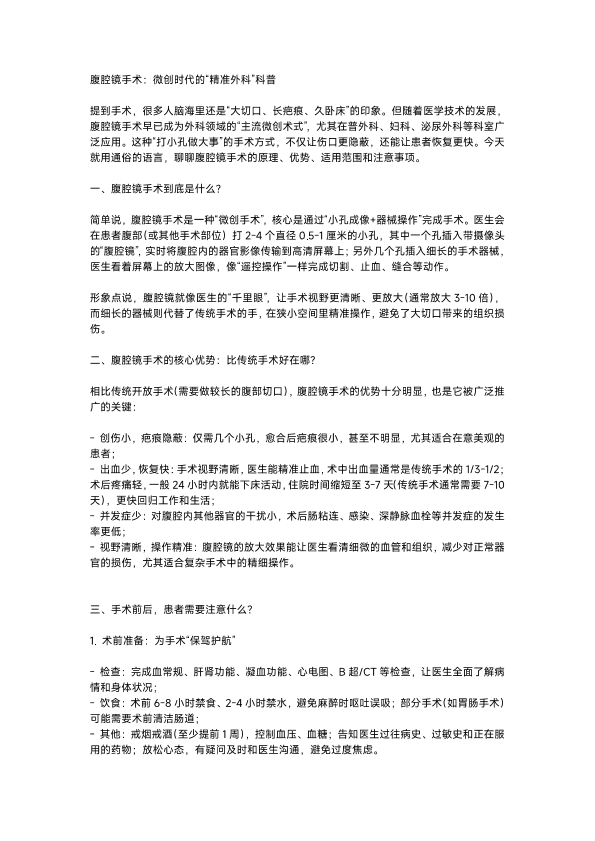 腹腔镜手术：微创时代的“精准外科”科普

提到手术，很多人脑海里还是“大切口、长疤痕、久卧床”的印象。但随着医学技术的发展，腹腔镜手术早已成为外科领域的“主流微创术式”，尤其在普外科、妇科、泌尿外科等科室广泛应用。这种“打小孔做大事”的手术方式，不仅让伤口更隐蔽，还能让患者恢复更快。今天就用通俗的语言，聊聊腹腔镜手术的原理、优势、适用范围和注意事项。

一、腹腔镜手术到底是什么？

简单说，腹腔镜手术是一种“微创手术”，核心是通过“小孔成像+器械操作”完成手术。医生会在患者腹部（或其他手术部位）打 2-4 个直径 0.5-1 厘米的小孔，其中一个孔插入带摄像头的“腹腔镜”，实时将腹腔内的器官影像传输到高清屏幕上；另外几个孔插入细长的手术器械，医生看着屏幕上的放大图像，像“遥控操作”一样完成切割、止血、缝合等动作。

形象点说，腹腔镜就像医生的“千里眼”，让手术视野更清晰、更放大（通常放大 3-10 倍），而细长的器械则代替了传统手术的手，在狭小空间里精准操作，避免了大切口带来的组织损伤。

二、腹腔镜手术的核心优势：比传统手术好在哪？

相比传统开放手术（需要做较长的腹部切口），腹腔镜手术的优势十分明显，也是它被广泛推广的关键：

- 创伤小，疤痕隐蔽：仅需几个小孔，愈合后疤痕很小，甚至不明显，尤其适合在意美观的患者；
- 出血少，恢复快：手术视野清晰，医生能精准止血，术中出血量通常是传统手术的 1/3-1/2；术后疼痛轻，一般 24 小时内就能下床活动，住院时间缩短至 3-7 天（传统手术通常需要 7-10 天），更快回归工作和生活；
- 并发症少：对腹腔内其他器官的干扰小，术后肠粘连、感染、深静脉血栓等并发症的发生率更低；
- 视野清晰，操作精准：腹腔镜的放大效果能让医生看清细微的血管和组织，减少对正常器官的损伤，尤其适合复杂手术中的精细操作。

三、手术前后，患者需要注意什么？

1. 术前准备：为手术“保驾护航”

- 检查：完成血常规、肝肾功能、凝血功能、心电图、B 超/CT 等检查，让医生全面了解病情和身体状况；
- 饮食：术前 6-8 小时禁食、2-4 小时禁水，避免麻醉时呕吐误吸；部分手术（如胃肠手术）可能需要术前清洁肠道；
- 其他：戒烟戒酒（至少提前 1 周），控制血压、血糖；告知医生过往病史、过敏史和正在服用的药物；放松心态，有疑问及时和医生沟通，避免过度焦虑。